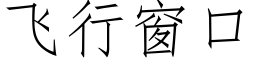 飞行窗口